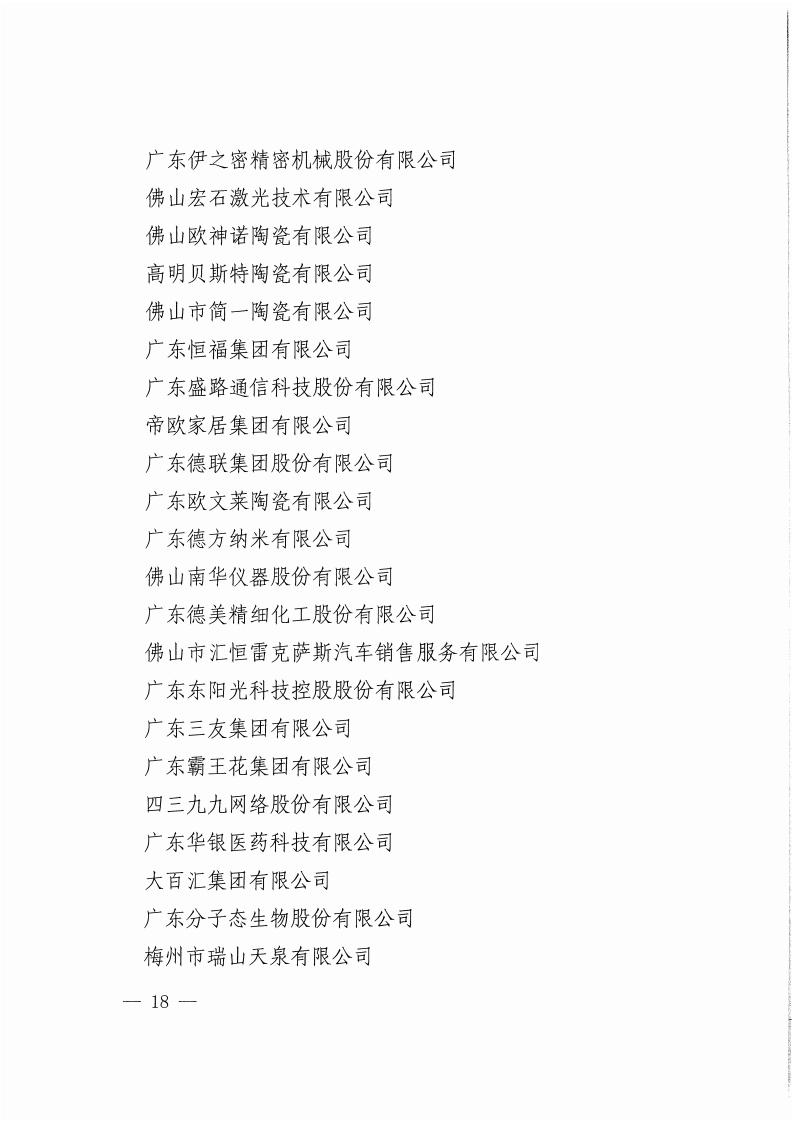 广东伊之密精密机械股份有限公司
佛山宏石激光技术有限公司
佛山欧神诺陶瓷有限公司
高明贝斯特陶瓷有限公司
佛山市简一陶瓷有限公司
广东恒福集团有限公司
广东盛路通信科技股份有限公司
帝欧家居集团有限公司
广东德联集团股份有限公司
广东欧文莱陶瓷有限公司
广东德方纳米有限公司
佛山南华仪器股份有限公司
广东德美精细化工股份有限公司
佛山市汇恒雷克萨斯汽车销售服务有限公司
广东东阳光科技控股股份有限公司
广东三友集团有限公司
广东霸王花集团有限公司
四三九九网络股份有限公司
广东华银医药科技有限公司
大百汇集团有限公司
广东分子态生物股份有限公司
梅州市瑞山天泉有限公司

— 18 —